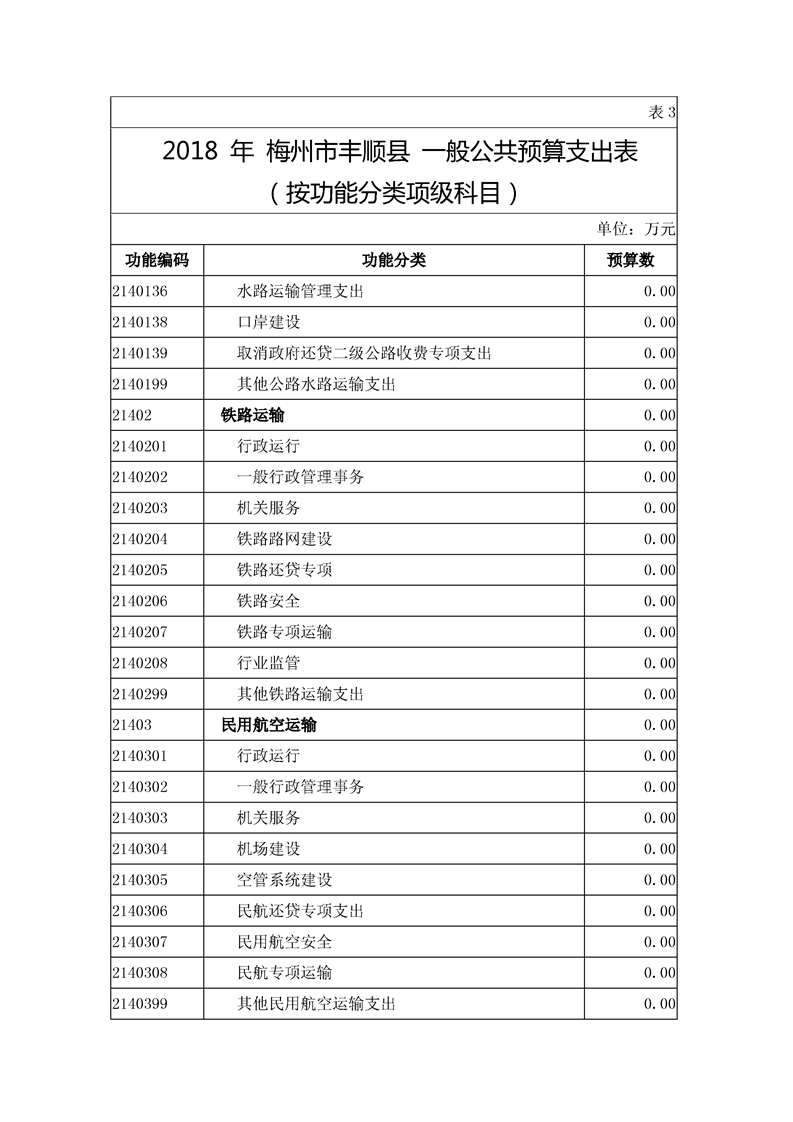 表 3

2018 年 梅州市丰顺县 一般公共预算支出表
（按功能分类项级科目）

单位：万元

| 功能编码 | 功能分类 | 预算数 |
|---|---|---|
| 2140136 | 水路运输管理支出 | 0.00 |
| 2140138 | 口岸建设 | 0.00 |
| 2140139 | 取消政府还贷二级公路收费专项支出 | 0.00 |
| 2140199 | 其他公路水路运输支出 | 0.00 |
| 21402 | 铁路运输 | 0.00 |
| 2140201 | 行政运行 | 0.00 |
| 2140202 | 一般行政管理事务 | 0.00 |
| 2140203 | 机关服务 | 0.00 |
| 2140204 | 铁路路网建设 | 0.00 |
| 2140205 | 铁路还贷专项 | 0.00 |
| 2140206 | 铁路安全 | 0.00 |
| 2140207 | 铁路专项运输 | 0.00 |
| 2140208 | 行业监管 | 0.00 |
| 2140299 | 其他铁路运输支出 | 0.00 |
| 21403 | 民用航空运输 | 0.00 |
| 2140301 | 行政运行 | 0.00 |
| 2140302 | 一般行政管理事务 | 0.00 |
| 2140303 | 机关服务 | 0.00 |
| 2140304 | 机场建设 | 0.00 |
| 2140305 | 空管系统建设 | 0.00 |
| 2140306 | 民航还贷专项支出 | 0.00 |
| 2140307 | 民用航空安全 | 0.00 |
| 2140308 | 民航专项运输 | 0.00 |
| 2140399 | 其他民用航空运输支出 | 0.00 |